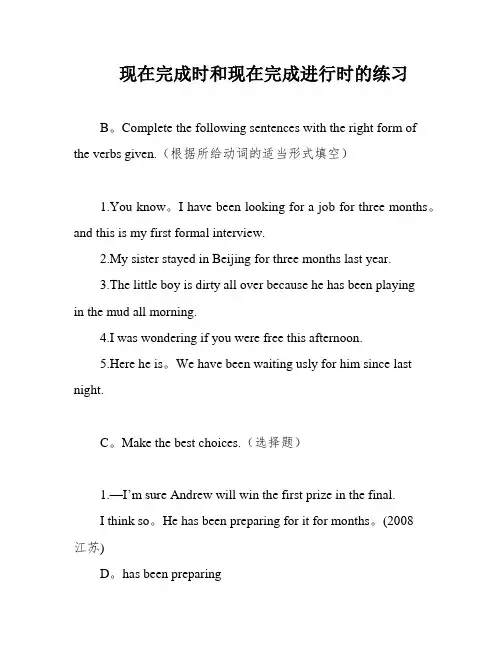 现在完成时和现在完成进行时的练习

B。Complete the following sentences with the right form of the verbs given.（根据所给动词的适当形式填空）

1.You know。I have been looking for a job for three months。and this is my first formal interview.

2.My sister stayed in Beijing for three months last year.

3.The little boy is dirty all over because he has been playing in the mud all morning.

4.I was wondering if you were free this afternoon.

5.Here he is。We have been waiting usly for him since last night.

C。Make the best choices.（选择题）

1.—I'm sure Andrew will win the first prize in the final.

I think so。He has been preparing for it for months。(2008 江苏)

D。has been preparing